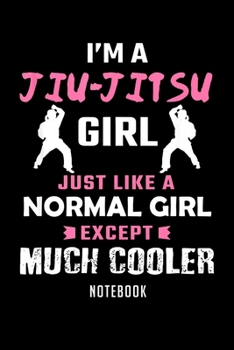 I'M A
JIU-JITSU
GIRL
JUST LIKE A
NORMAL GIRL
EXCEPT
MUCH COOLER
NOTEBOOK